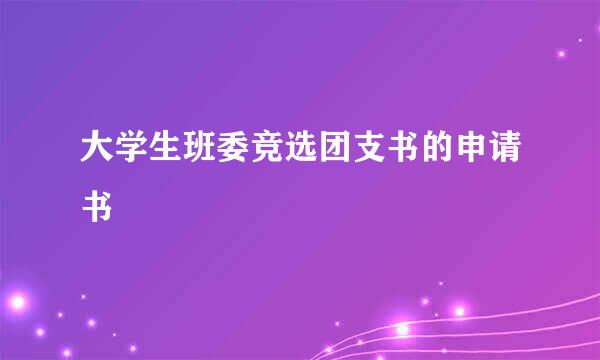 大学生班委竞选团支书的申请书